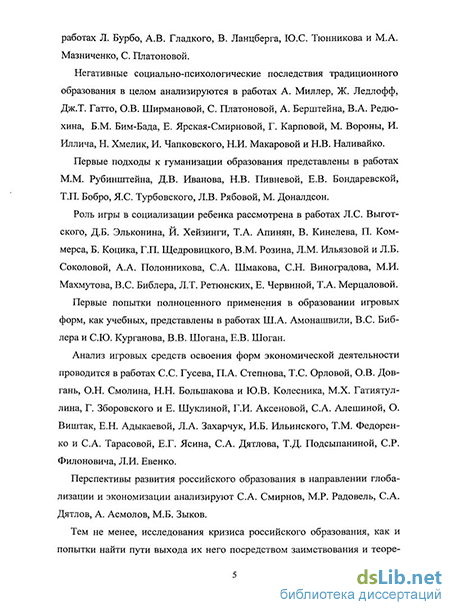 работах Л. Бурбо, А.В. Гладкого, В. Ланцберга, Ю.С. Тюнникова и М.А. Мазниченко, С. Платоновой.

Негативные социально-психологические последствия традиционного образования в целом анализируются в работах А. Миллер, Ж. Ледлофф, Дж.Т. Гатто, О.В. Ширмановой, С. Платоновой, А. Берштейна, В.А. Редюхина, Б.М. Бим-Бада, Е. Ярская-Смирновой, Г. Карповой, М. Вороны, И. Иллича, Н. Хмелик, И. Чапковского, Н.И. Макаровой и Н.В. Наливайко.

Первые подходы к гуманизации образования представлены в работах М.М. Рубинштейна, Д.В. Иванова, Н.В. Пивневой, Е.В. Бондаревской, Т.П. Бобро, Я.С. Турбовского, Л.В. Рябовой, М. Доналдсон.

Роль игры в социализации ребенка рассмотрена в работах Л.С. Выготского, Д.Б. Эльконина, Й. Хейзинги, Т.А. Апинян, В. Кинелева, П. Коммерса, Б. Коцика, Г.П. Щедровицкого, В.М. Розина, Л.М. Ильязовой и Л.Б. Соколовой, А.А. Полонникова, С.А. Шмакова, С.Н. Виноградова, М.И. Махмутова, В.С. Библера, Л.Т. Ретюнских, Е. Червиной, Т.А. Мерцаловой.

Первые попытки полноценного применения в образовании игровых форм, как учебных, представлены в работах Ш.А. Амонашвили, В.С. Библера и С.Ю. Курганова, В.В. Шогана, Е.В. Шоган.

Анализ игровых средств освоения форм экономической деятельности проводится в работах С.С. Гусева, П.А. Степнова, Т.С. Орловой, О.В. Довгань, О.Н. Смолина, Н.Н. Большакова и Ю.В. Колесника, М.Х. Гатиятуллина, Г. Зборовского и Е. Шуклиной, Г.И. Аксеновой, С.А. Алешиной, О. Виштак, Е.Н. Адыкаевой, Л.А. Захарчук, И.Б. Ильинского, Т.М. Федоренко и С.А. Тарасовой, Е.Г. Ясина, С.А. Дятлова, Т.Д. Подсыпаниной, С.Р. Филоновича, Л.И. Евенко.

Перспективы развития российского образования в направлении глобализации и экономизации анализируют С.А. Смирнов, М.Р. Радовель, С.А. Дятлов, А. Асмолов, М.Б. Зыков.

Тем не менее, исследования кризиса российского образования, как и попытки найти пути выхода их него посредством заимствования и теоре-

5

dsLib.net
библиотека диссертаций